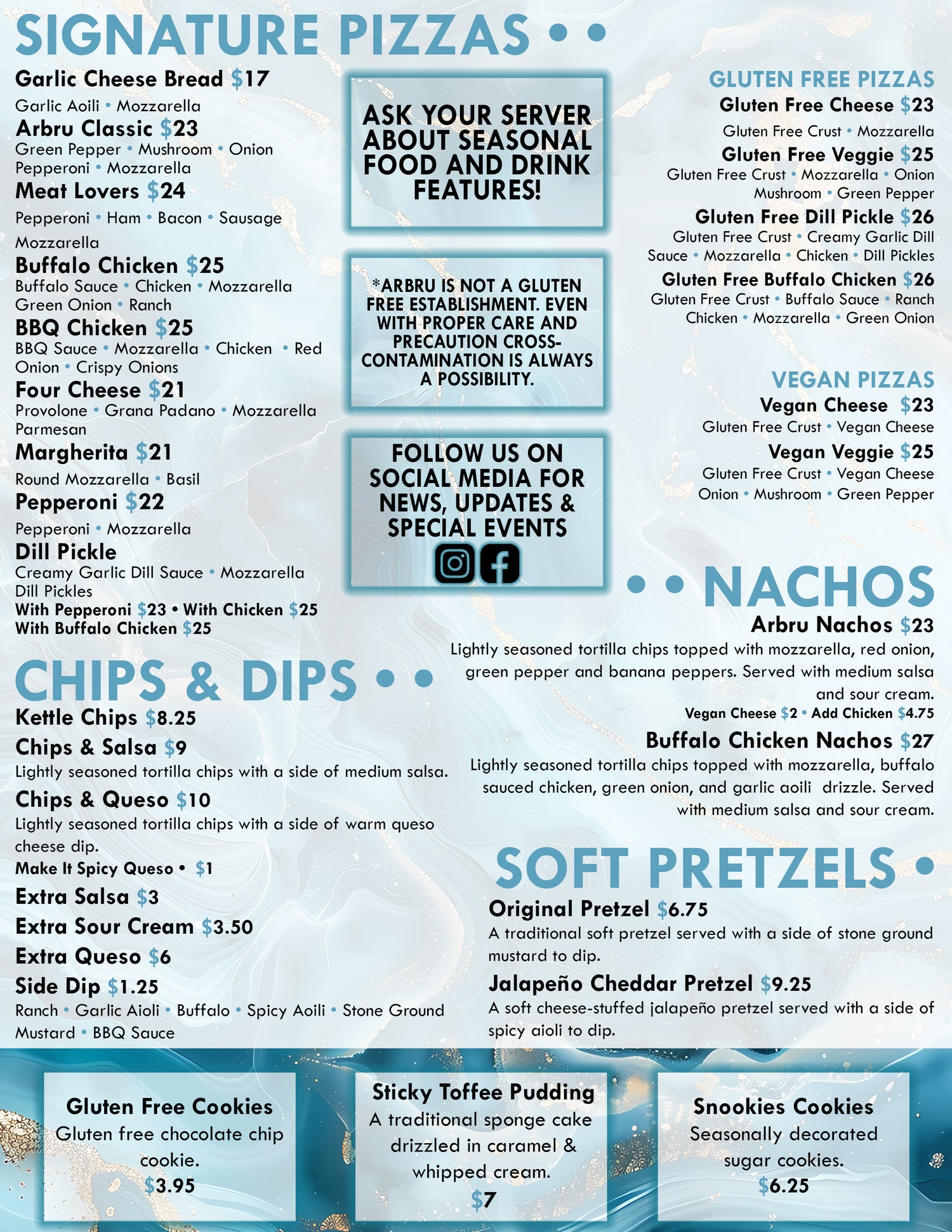 SIGNATURE PIZZAS • •

Garlic Cheese Bread $17
Garlic Aoili • Mozzarella
Arbru Classic $23
Green Pepper • Mushroom • Onion
Pepperoni • Mozzarella
Meat Lovers $24
Pepperoni • Ham • Bacon • Sausage
Mozzarella
Buffalo Chicken $25
Buffalo Sauce • Chicken • Mozzarella
Green Onion • Ranch
BBQ Chicken $25
BBQ Sauce • Mozzarella • Chicken • Red
Onion • Crispy Onions
Four Cheese $21
Provolone • Grana Padano • Mozzarella
Parmesan
Margherita $21
Round Mozzarella • Basil
Pepperoni $22
Pepperoni • Mozzarella
Dill Pickle
Creamy Garlic Dill Sauce • Mozzarella
Dill Pickles
With Pepperoni $23 • With Chicken $25
With Buffalo Chicken $25

ASK YOUR SERVER ABOUT SEASONAL FOOD AND DRINK FEATURES!

*ARBRU IS NOT A GLUTEN FREE ESTABLISHMENT. EVEN WITH PROPER CARE AND PRECAUTION CROSS-CONTAMINATION IS ALWAYS A POSSIBILITY.

FOLLOW US ON SOCIAL MEDIA FOR NEWS, UPDATES & SPECIAL EVENTS

GLUTEN FREE PIZZAS
Gluten Free Cheese $23
Gluten Free Crust • Mozzarella
Gluten Free Veggie $25
Gluten Free Crust • Mozzarella • Onion
Mushroom • Green Pepper
Gluten Free Dill Pickle $26
Gluten Free Crust • Creamy Garlic Dill
Sauce • Mozzarella • Chicken • Dill Pickles
Gluten Free Buffalo Chicken $26
Gluten Free Crust • Buffalo Sauce • Ranch
Chicken • Mozzarella • Green Onion

VEGAN PIZZAS
Vegan Cheese $23
Gluten Free Crust • Vegan Cheese
Vegan Veggie $25
Gluten Free Crust • Vegan Cheese
Onion • Mushroom • Green Pepper

• • NACHOS
Arbru Nachos $23
Lightly seasoned tortilla chips topped with mozzarella, red onion, green pepper and banana peppers. Served with medium salsa and sour cream.
Vegan Cheese $2 • Add Chicken $4.75
Buffalo Chicken Nachos $27
Lightly seasoned tortilla chips topped with mozzarella, buffalo sauced chicken, green onion, and garlic aoili drizzle. Served with medium salsa and sour cream.

CHIPS & DIPS • •
Kettle Chips $8.25
Chips & Salsa $9
Lightly seasoned tortilla chips with a side of medium salsa.
Chips & Queso $10
Lightly seasoned tortilla chips with a side of warm queso cheese dip.
Make It Spicy Queso • $1
Extra Salsa $3
Extra Sour Cream $3.50
Extra Queso $6
Side Dip $1.25
Ranch • Garlic Aioli • Buffalo • Spicy Aoili • Stone Ground Mustard • BBQ Sauce

SOFT PRETZELS •
Original Pretzel $6.75
A traditional soft pretzel served with a side of stone ground mustard to dip.
Jalapeño Cheddar Pretzel $9.25
A soft cheese-stuffed jalapeño pretzel served with a side of spicy aioli to dip.

Gluten Free Cookies
Gluten free chocolate chip cookie.
$3.95

Sticky Toffee Pudding
A traditional sponge cake drizzled in caramel & whipped cream.
$7

Snookies Cookies
Seasonally decorated sugar cookies.
$6.25